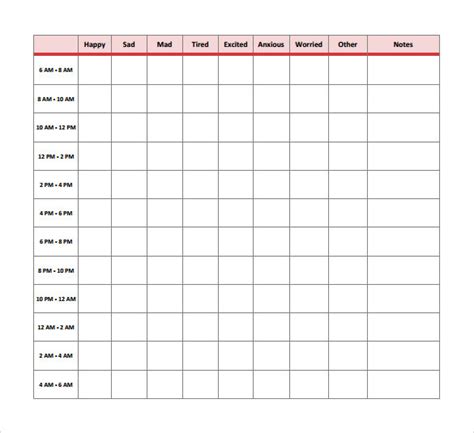 | | Happy | Sad | Mad | Tired | Excited | Anxious | Worried | Other | Notes |
|---|---|---|---|---|---|---|---|---|---|
| 6 AM - 8 AM | | | | | | | | | |
| 8 AM - 10 AM | | | | | | | | | |
| 10 AM - 12 PM | | | | | | | | | |
| 12 PM - 2 PM | | | | | | | | | |
| 2 PM - 4 PM | | | | | | | | | |
| 4 PM - 6 PM | | | | | | | | | |
| 6 PM - 8 PM | | | | | | | | | |
| 8 PM - 10 PM | | | | | | | | | |
| 10 PM - 12 AM | | | | | | | | | |
| 12 AM - 2 AM | | | | | | | | | |
| 2 AM - 4 AM | | | | | | | | | |
| 4 AM - 6 AM | | | | | | | | | |